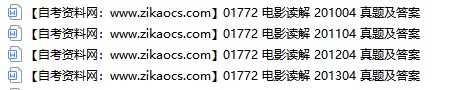 【自考资料网：www.zikaocs.com】01772 电影读解 201004 真题及答案
【自考资料网：www.zikaocs.com】01772 电影读解 201104 真题及答案
【自考资料网：www.zikaocs.com】01772 电影读解 201204 真题及答案
【自考资料网：www.zikaocs.com】01772 电影读解 201304 真题及答案